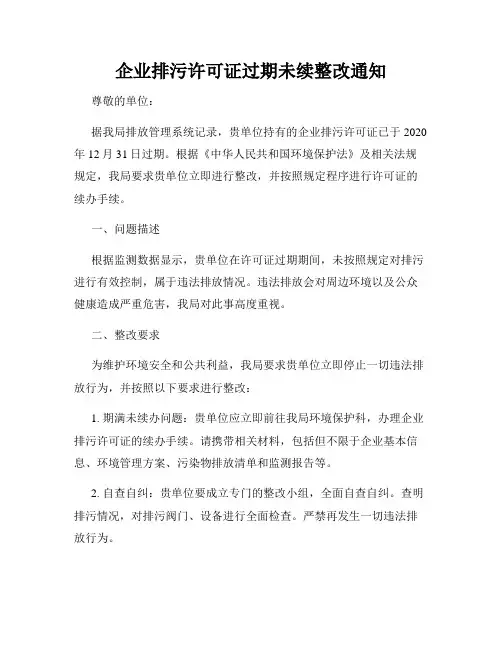 企业排污许可证过期未续整改通知

尊敬的单位：

据我局排放管理系统记录，贵单位持有的企业排污许可证已于 2020 年 12 月 31 日过期。根据《中华人民共和国环境保护法》及相关法规规定，我局要求贵单位立即进行整改，并按照规定程序进行许可证的续办手续。

一、问题描述

根据监测数据显示，贵单位在许可证过期期间，未按照规定对排污进行有效控制，属于违法排放情况。违法排放会对周边环境以及公众健康造成严重危害，我局对此事高度重视。

二、整改要求

为维护环境安全和公共利益，我局要求贵单位立即停止一切违法排放行为，并按照以下要求进行整改：

1. 期满未续办问题：贵单位应立即前往我局环境保护科，办理企业排污许可证的续办手续。请携带相关材料，包括但不限于企业基本信息、环境管理方案、污染物排放清单和监测报告等。

2. 自查自纠：贵单位要成立专门的整改小组，全面自查自纠。查明排污情况，对排污阀门、设备进行全面检查。严禁再发生一切违法排放行为。